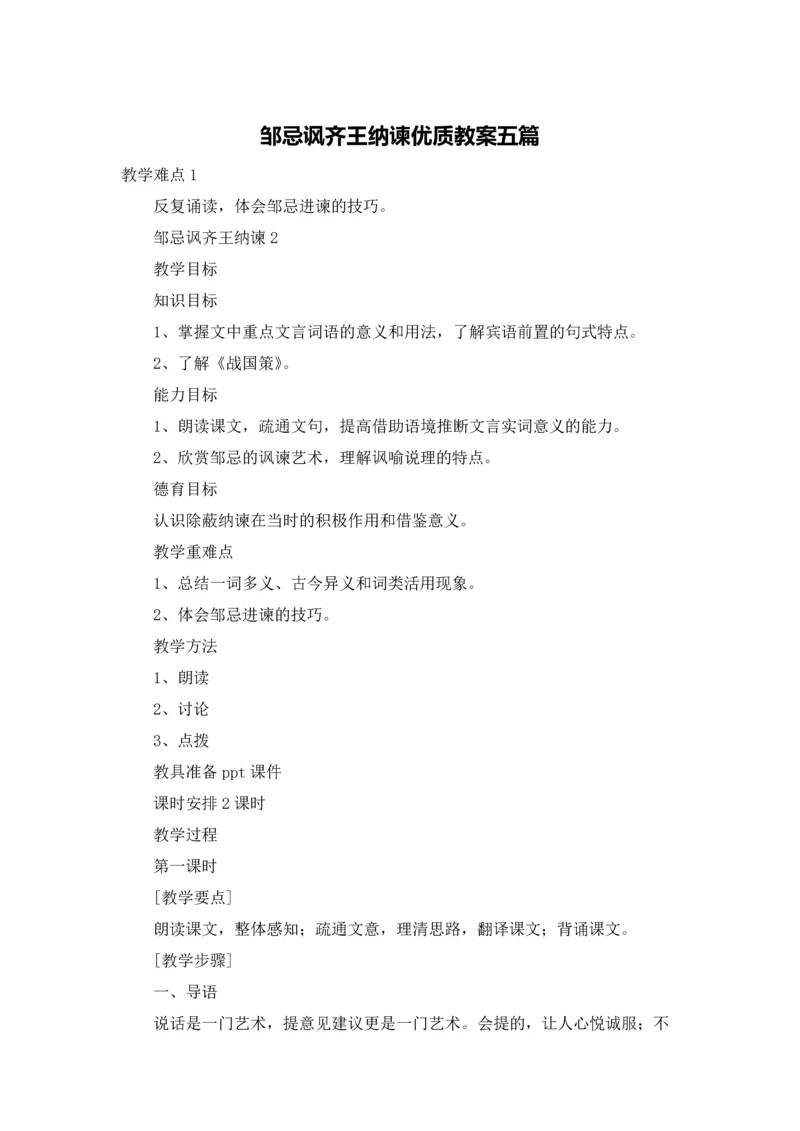 邹忌讽齐王纳谏优质教案五篇

教学难点 1

反复诵读，体会邹忌进谏的技巧。

邹忌讽齐王纳谏 2

教学目标

知识目标

1、掌握文中重点文言词语的意义和用法，了解宾语前置的句式特点。

2、了解《战国策》。

能力目标

1、朗读课文，疏通文句，提高借助语境推断文言实词意义的能力。

2、欣赏邹忌的讽谏艺术，理解讽喻说理的特点。

德育目标

认识除蔽纳谏在当时的积极作用和借鉴意义。

教学重难点

1、总结一词多义、古今异义和词类活用现象。

2、体会邹忌进谏的技巧。

教学方法

1、朗读

2、讨论

3、点拨

教具准备 ppt 课件

课时安排 2 课时

教学过程

第一课时

[教学要点]

朗读课文，整体感知；疏通文意，理清思路，翻译课文；背诵课文。

[教学步骤]

一、导语

说话是一门艺术，提意见建议更是一门艺术。会提的，让人心悦诚服；不